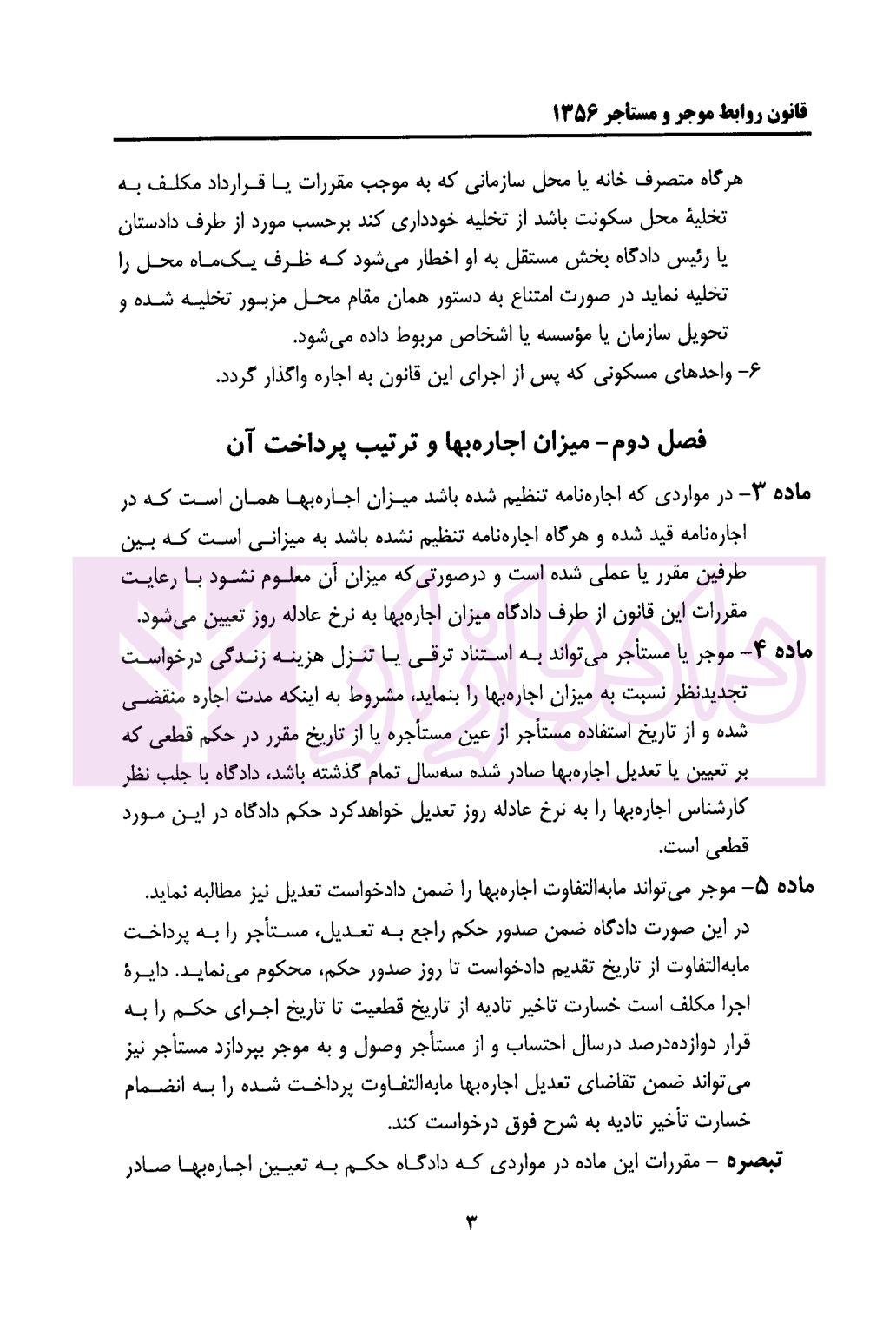 قانون روابط موجر و مستأجر ۱۳۵۶

هرگاه متصرف خانه یا محل سازمانی که به موجب مقررات یا قرارداد مکلف به تخلیهٔ محل سکونت باشد از تخلیه خودداری کند برحسب مورد از طرف دادستان یا رئیس دادگاه بخش مستقل به او اخطار می‌شود که ظرف یک‌ماه محل را تخلیه نماید در صورت امتناع به دستور همان مقام محل مزبور تخلیه شده و تحویل سازمان یا مؤسسه یا اشخاص مربوط داده می‌شود.

۶- واحدهای مسکونی که پس از اجرای این قانون به اجاره واگذار گردد.

فصل دوم- میزان اجاره‌بها و ترتیب پرداخت آن

ماده ۳- در مواردی که اجاره‌نامه تنظیم شده باشد میزان اجاره‌بها همان است که در اجاره‌نامه قید شده و هرگاه اجاره‌نامه تنظیم نشده باشد به میزانی است که بین طرفین مقرر یا عملی شده است و درصورتی‌که میزان آن معلوم نشود با رعایت مقررات این قانون از طرف دادگاه میزان اجاره‌بها به نرخ عادله روز تعیین می‌شود.

ماده ۴- موجر یا مستأجر می‌تواند به استناد ترقی یا تنزل هزینه زندگی درخواست تجدیدنظر نسبت به میزان اجاره‌بها را بنماید، مشروط به اینکه مدت اجاره منقضی شده و از تاریخ استفاده مستأجر از عین مستأجره یا از تاریخ مقرر در حکم قطعی که بر تعیین یا تعدیل اجاره‌بها صادر شده سه‌سال تمام گذشته باشد، دادگاه با جلب نظر کارشناس اجاره‌بها را به نرخ عادله روز تعدیل خواهدکرد حکم دادگاه در این مورد قطعی است.

ماده ۵- موجر می‌تواند مابه‌التفاوت اجاره‌بها را ضمن دادخواست تعدیل نیز مطالبه نماید. در این صورت دادگاه ضمن صدور حکم راجع به تعدیل، مستأجر را به پرداخت مابه‌التفاوت از تاریخ تقدیم دادخواست تا روز صدور حکم، محکوم می‌نماید. دایرهٔ اجرا مکلف است خسارت تاخیر تادیه از تاریخ قطعیت تا تاریخ اجرای حکم را به قرار دوازده‌درصد درسال احتساب و از مستأجر وصول و به موجر بپردازد مستأجر نیز می‌تواند ضمن تقاضای تعدیل اجاره‌بها مابه‌التفاوت پرداخت شده را به انضمام خسارت تأخیر تادیه به شرح فوق درخواست کند.

تبصره - مقررات این ماده در مواردی که دادگاه حکم به تعیین اجاره‌بها صادر

۳